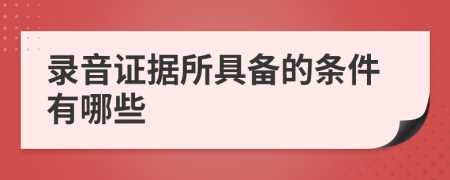 录音证据所具备的条件有哪些